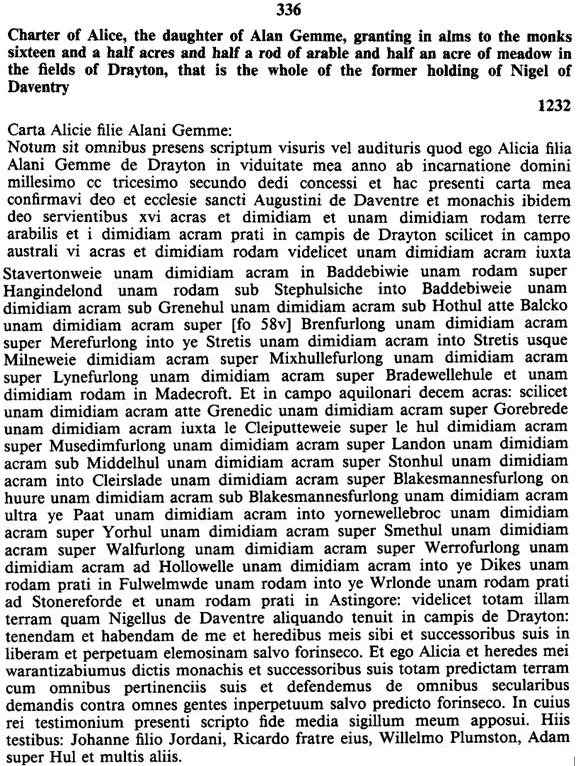 336

Charter of Alice, the daughter of Alan Gemme, granting in alms to the monks sixteen and a half acres and half a rod of arable and half an acre of meadow in the fields of Drayton, that is the whole of the former holding of Nigel of Daventry

1232

Carta Alicie filie Alani Gemme:
Notum sit omnibus presens scriptum visuris vel audituris quod ego Alicia filia Alani Gemme de Drayton in viduitate mea anno ab incarnatione domini millesimo cc tricesimo secundo dedi concessi et hac presenti carta mea confirmavi deo et ecclesie sancti Augustini de Daventre et monachis ibidem deo servientibus xvi acras et dimidiam et unam dimidiam rodam terre arabilis et i dimidiam acram prati in campis de Drayton scilicet in campo australi vi acras et dimidiam rodam videlicet unam dimidiam acram iuxta Stavertonweie unam dimidiam acram in Baddebiwie unam rodam super Hangindelond unam rodam sub Stephulsiche into Baddebiweie unam dimidiam acram sub Grenehul unam dimidiam acram sub Hothul atte Balcko unam dimidiam acram super [fo 58v] Brenfurlong unam dimidiam acram super Merefurlong into ye Stretis unam dimidiam acram into Stretis usque Milneweie dimidiam acram super Mixhullefurlong unam dimidiam acram super Lynefurlong unam dimidiam acram super Bradewellehule et unam dimidiam rodam in Madecroft. Et in campo aquilonari decem acras: scilicet unam dimidiam acram atte Grenedic unam dimidiam acram super Gorebrede unam dimidiam acram iuxta le Cleiputteweie super le hul dimidiam acram super Musedimfurlong unam dimidiam acram super Landon unam dimidiam acram sub Middelhul unam dimidiam acram super Stonhul unam dimidiam acram into Cleirslade unam dimidiam acram super Blakesmannesfurlong on huure unam dimidiam acram sub Blakesmannesfurlong unam dimidiam acram ultra ye Paat unam dimidiam acram into yornewellebroc unam dimidiam acram super Yorhul unam dimidiam acram super Smethul unam dimidiam acram super Walfurlong unam dimidiam acram super Werrofurlong unam dimidiam acram ad Hollowelle unam dimidiam acram into ye Dikes unam rodam prati in Fulwelmwde unam rodam into ye Wrlonde unam rodam prati ad Stonereforde et unam rodam prati in Astingore: videlicet totam illam terram quam Nigellus de Daventre aliquando tenuit in campis de Drayton: tenendam et habendam de me et heredibus meis sibi et successoribus suis in liberam et perpetuam elemosinam salvo forinseco. Et ego Alicia et heredes mei warantizabiumus dictis monachis et successoribus suis totam predictam terram cum omnibus pertinenciis suis et defendemus de omnibus secularibus demandis contra omnes gentes inperpetuum salvo predicto forinseco. In cuius rei testimonium presenti scripto fide media sigillum meum apposui. Hiis testibus: Johanne filio Jordani, Ricardo fratre eius, Willelmo Plumston, Adam super Hul et multis aliis.